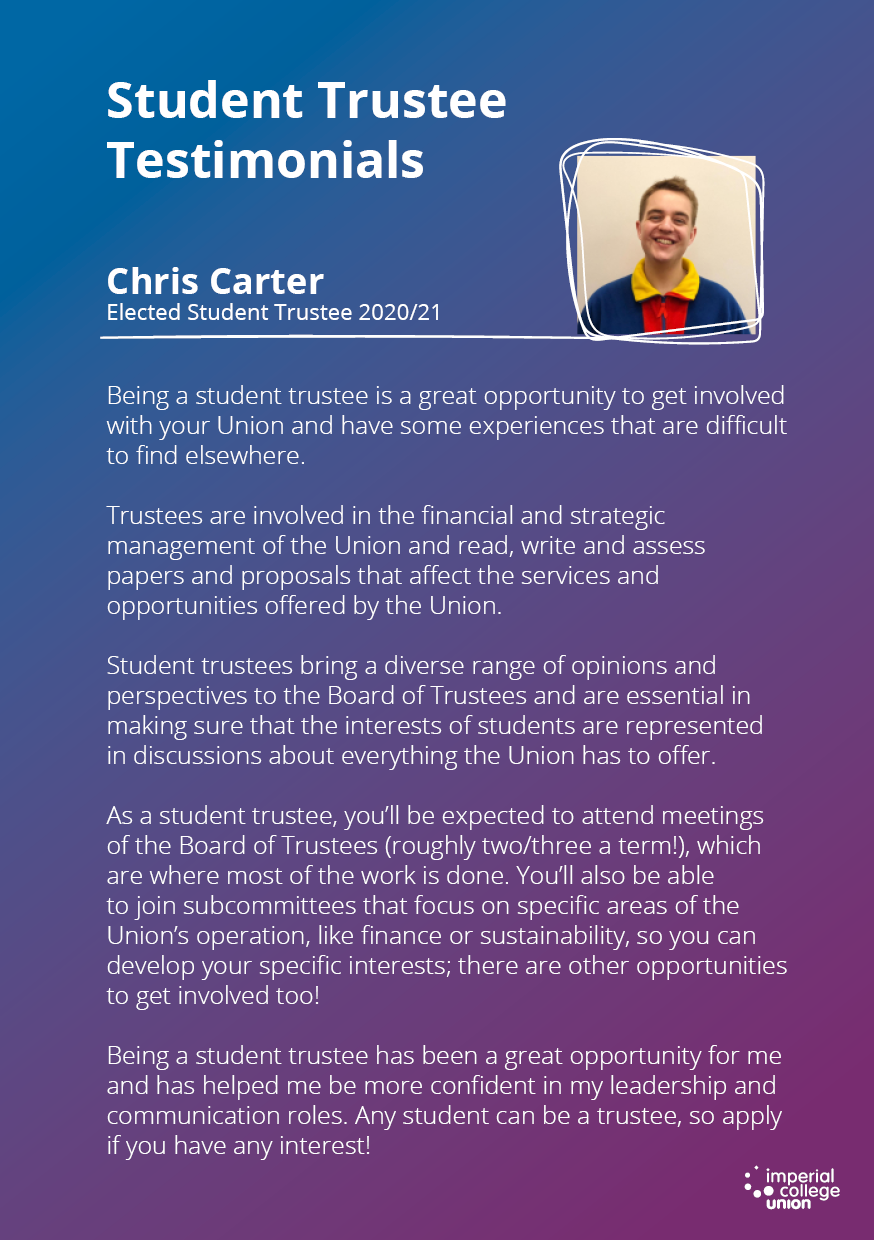 Student Trustee Testimonials

Chris Carter
Elected Student Trustee 2020/21

Being a student trustee is a great opportunity to get involved with your Union and have some experiences that are difficult to find elsewhere.

Trustees are involved in the financial and strategic management of the Union and read, write and assess papers and proposals that affect the services and opportunities offered by the Union.

Student trustees bring a diverse range of opinions and perspectives to the Board of Trustees and are essential in making sure that the interests of students are represented in discussions about everything the Union has to offer.

As a student trustee, you'll be expected to attend meetings of the Board of Trustees (roughly two/three a term!), which are where most of the work is done. You'll also be able to join subcommittees that focus on specific areas of the Union's operation, like finance or sustainability, so you can develop your specific interests; there are other opportunities to get involved too!

Being a student trustee has been a great opportunity for me and has helped me be more confident in my leadership and communication roles. Any student can be a trustee, so apply if you have any interest!

imperial college union